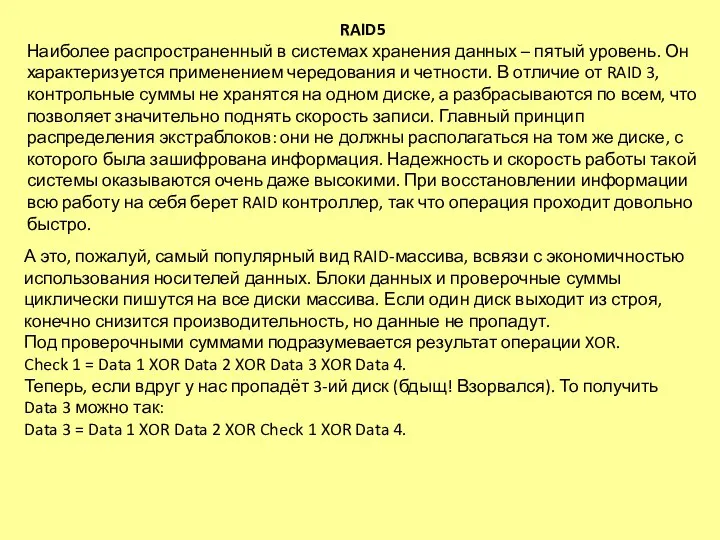 RAID5

Наиболее распространенный в системах хранения данных – пятый уровень. Он характеризуется применением чередования и четности. В отличие от RAID 3, контрольные суммы не хранятся на одном диске, а разбрасываются по всем, что позволяет значительно поднять скорость записи. Главный принцип распределения экстраблоков: они не должны располагаться на том же диске, с которого была зашифрована информация. Надежность и скорость работы такой системы оказываются очень даже высокими. При восстановлении информации всю работу на себя берет RAID контроллер, так что операция проходит довольно быстро.

А это, пожалуй, самый популярный вид RAID-массива, всвязи с экономичностью использования носителей данных. Блоки данных и проверочные суммы циклически пишутся на все диски массива. Если один диск выходит из строя, конечно снизится производительность, но данные не пропадут.
Под проверочными суммами подразумевается результат операции XOR.
Check 1 = Data 1 XOR Data 2 XOR Data 3 XOR Data 4.
Теперь, если вдруг у нас пропадёт 3-ий диск (бдыщ! Взорвался). То получить Data 3 можно так:
Data 3 = Data 1 XOR Data 2 XOR Check 1 XOR Data 4.